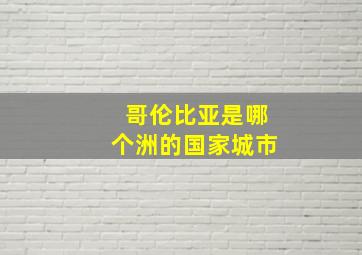 哥伦比亚是哪个洲的国家城市